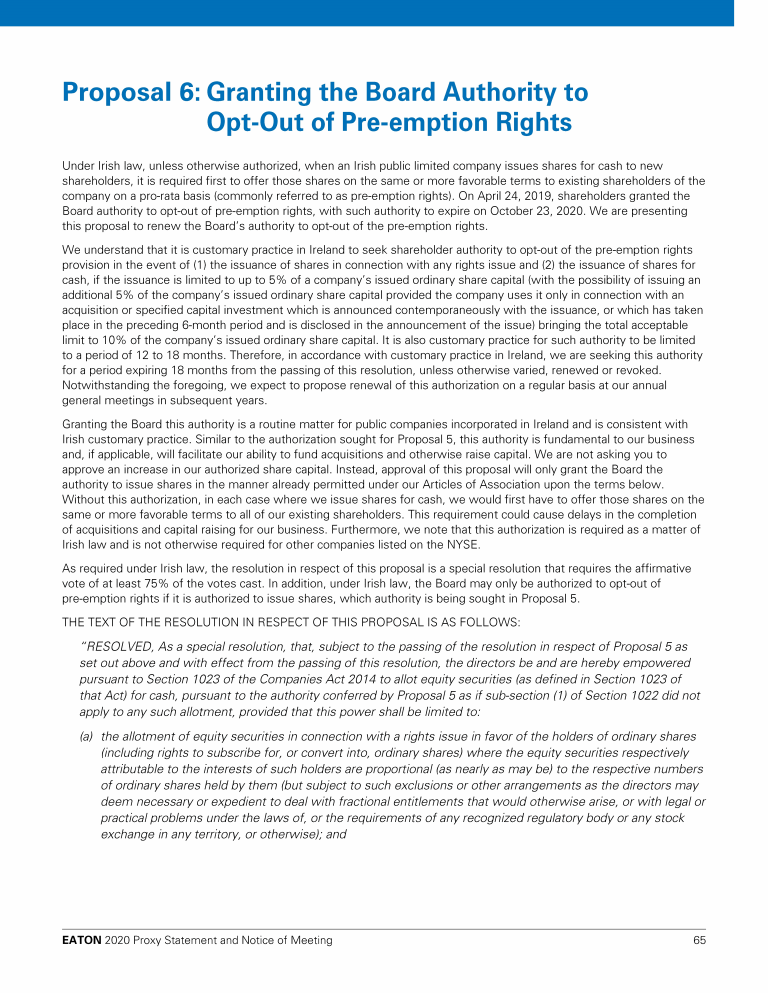 Proposal 6: Granting the Board Authority to Opt-Out of Pre-emption Rights

Under Irish law, unless otherwise authorized, when an Irish public limited company issues shares for cash to new shareholders, it is required first to offer those shares on the same or more favorable terms to existing shareholders of the company on a pro-rata basis (commonly referred to as pre-emption rights). On April 24, 2019, shareholders granted the Board authority to opt-out of pre-emption rights, with such authority to expire on October 23, 2020. We are presenting this proposal to renew the Board's authority to opt-out of the pre-emption rights.

We understand that it is customary practice in Ireland to seek shareholder authority to opt-out of the pre-emption rights provision in the event of (1) the issuance of shares in connection with any rights issue and (2) the issuance of shares for cash, if the issuance is limited to up to 5% of a company's issued ordinary share capital (with the possibility of issuing an additional 5% of the company's issued ordinary share capital provided the company uses it only in connection with an acquisition or specified capital investment which is announced contemporaneously with the issuance, or which has taken place in the preceding 6-month period and is disclosed in the announcement of the issue) bringing the total acceptable limit to 10% of the company's issued ordinary share capital. It is also customary practice for such authority to be limited to a period of 12 to 18 months. Therefore, in accordance with customary practice in Ireland, we are seeking this authority for a period expiring 18 months from the passing of this resolution, unless otherwise varied, renewed or revoked. Notwithstanding the foregoing, we expect to propose renewal of this authorization on a regular basis at our annual general meetings in subsequent years.

Granting the Board this authority is a routine matter for public companies incorporated in Ireland and is consistent with Irish customary practice. Similar to the authorization sought for Proposal 5, this authority is fundamental to our business and, if applicable, will facilitate our ability to fund acquisitions and otherwise raise capital. We are not asking you to approve an increase in our authorized share capital. Instead, approval of this proposal will only grant the Board the authority to issue shares in the manner already permitted under our Articles of Association upon the terms below. Without this authorization, in each case where we issue shares for cash, we would first have to offer those shares on the same or more favorable terms to all of our existing shareholders. This requirement could cause delays in the completion of acquisitions and capital raising for our business. Furthermore, we note that this authorization is required as a matter of Irish law and is not otherwise required for other companies listed on the NYSE.

As required under Irish law, the resolution in respect of this proposal is a special resolution that requires the affirmative vote of at least 75% of the votes cast. In addition, under Irish law, the Board may only be authorized to opt-out of pre-emption rights if it is authorized to issue shares, which authority is being sought in Proposal 5.

THE TEXT OF THE RESOLUTION IN RESPECT OF THIS PROPOSAL IS AS FOLLOWS:

"RESOLVED, As a special resolution, that, subject to the passing of the resolution in respect of Proposal 5 as set out above and with effect from the passing of this resolution, the directors be and are hereby empowered pursuant to Section 1023 of the Companies Act 2014 to allot equity securities (as defined in Section 1023 of that Act) for cash, pursuant to the authority conferred by Proposal 5 as if sub-section (1) of Section 1022 did not apply to any such allotment, provided that this power shall be limited to:

(a) the allotment of equity securities in connection with a rights issue in favor of the holders of ordinary shares (including rights to subscribe for, or convert into, ordinary shares) where the equity securities respectively attributable to the interests of such holders are proportional (as nearly as may be) to the respective numbers of ordinary shares held by them (but subject to such exclusions or other arrangements as the directors may deem necessary or expedient to deal with fractional entitlements that would otherwise arise, or with legal or practical problems under the laws of, or the requirements of any recognized regulatory body or any stock exchange in any territory, or otherwise); and

EATON 2020 Proxy Statement and Notice of Meeting 65